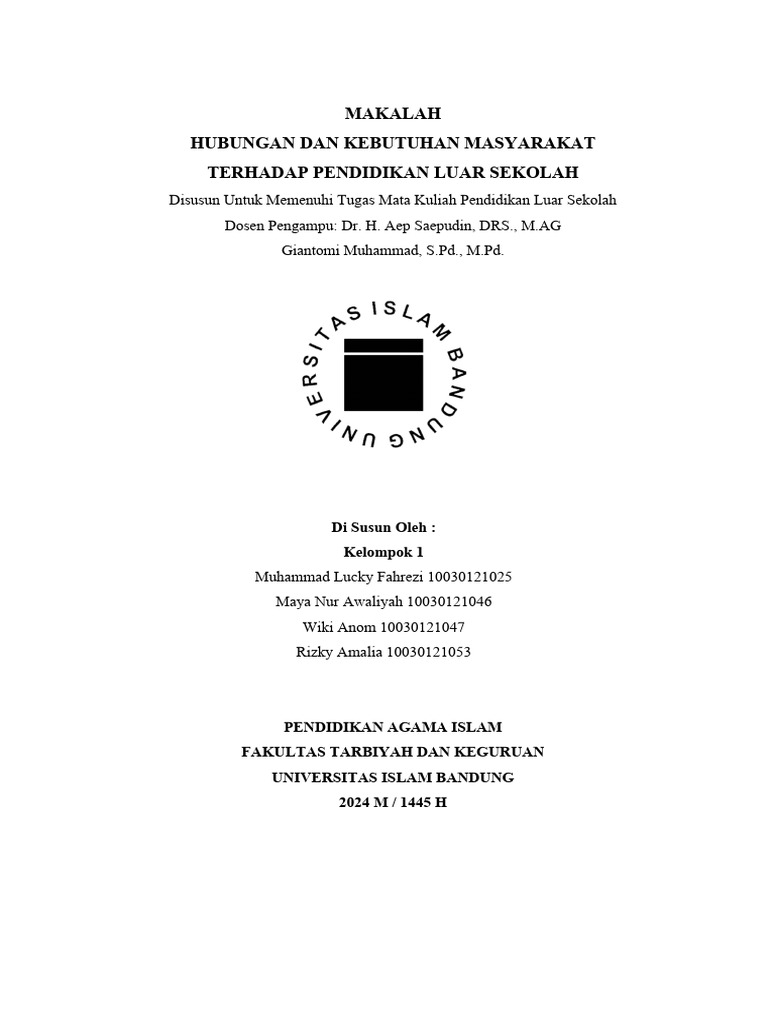 MAKALAH
HUBUNGAN DAN KEBUTUHAN MASYARAKAT
TERHADAP PENDIDIKAN LUAR SEKOLAH
Disusun Untuk Memenuhi Tugas Mata Kuliah Pendidikan Luar Sekolah
Dosen Pengampu: Dr. H. Aep Saepudin, DRS., M.AG
Giantomi Muhammad, S.Pd., M.Pd.

UNIVERSITAS ISLAM BANDUNG

Di Susun Oleh :
Kelompok 1
Muhammad Lucky Fahrezi 10030121025
Maya Nur Awaliyah 10030121046
Wiki Anom 10030121047
Rizky Amalia 10030121053

PENDIDIKAN AGAMA ISLAM
FAKULTAS TARBIYAH DAN KEGURUAN
UNIVERSITAS ISLAM BANDUNG
2024 M / 1445 H